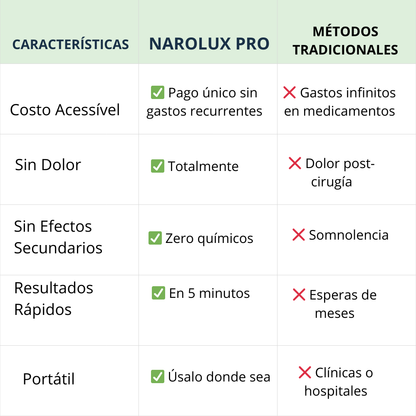 | CARACTERÍSTICAS | NAROLUX PRO | MÉTODOS TRADICIONALES |
|---|---|---|
| Costo Acessível | ✅ Pago único sin gastos recurrentes | ❌ Gastos infinitos en medicamentos |
| Sin Dolor | ✅ Totalmente | ❌ Dolor post-cirugía |
| Sin Efectos Secundarios | ✅ Zero químicos | ❌ Somnolencia |
| Resultados Rápidos | ✅ En 5 minutos | ❌ Esperas de meses |
| Portátil | ✅ Úsalo donde sea | ❌ Clínicas o hospitales |